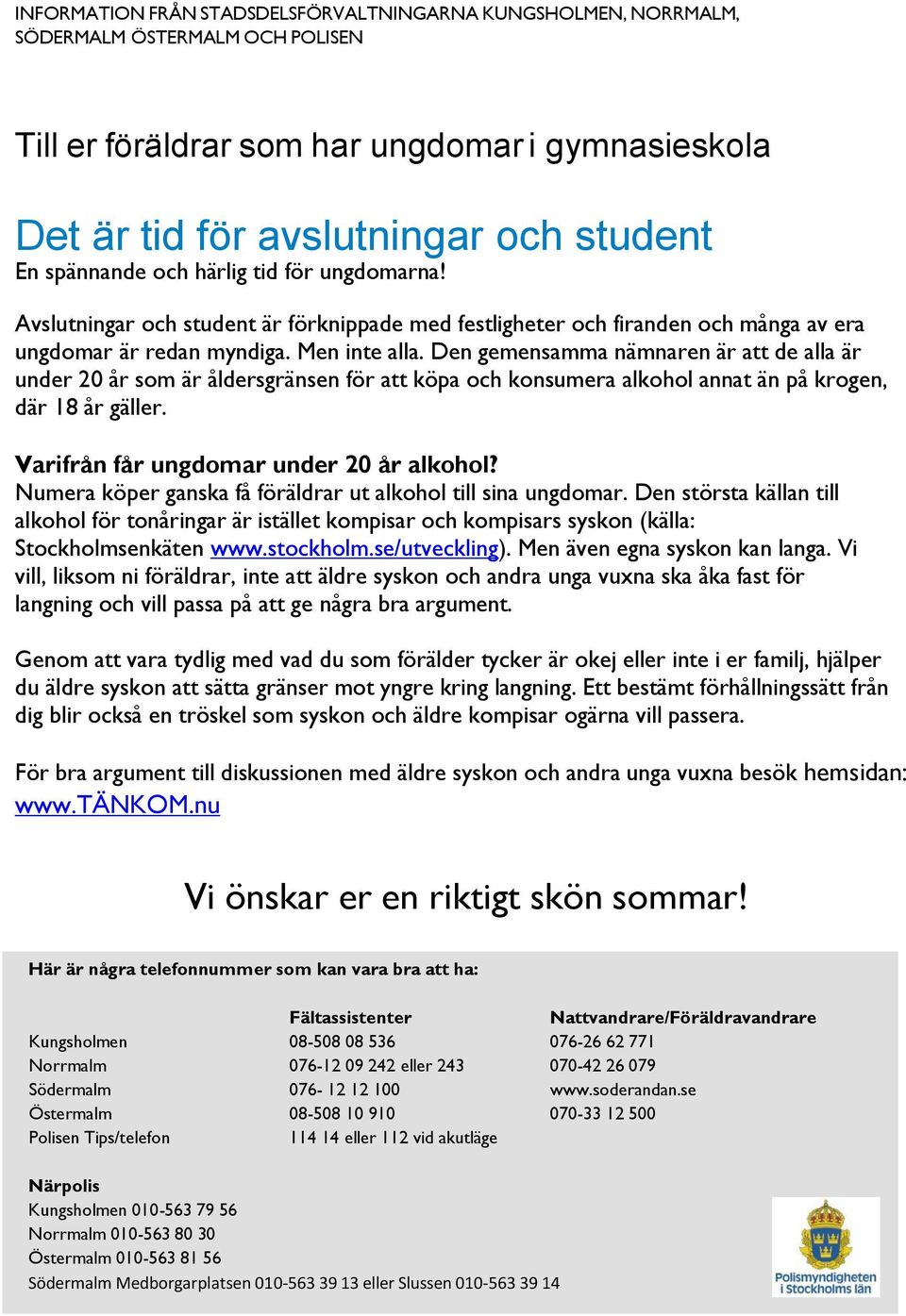 INFORMATION FRÅN STADSDELSFÖRVALTNINGARNA KUNGSHOLMEN, NORRMALM, SÖDERMALM ÖSTERMALM OCH POLISEN

Till er föräldrar som har ungdomar i gymnasieskola

Det är tid för avslutningar och student
En spännande och härlig tid för ungdomarna!

Avslutningar och student är förknippade med festligheter och firanden och många av era ungdomar är redan myndiga. Men inte alla. Den gemensamma nämnaren är att de alla är under 20 år som är åldersgränsen för att köpa och konsumera alkohol annat än på krogen, där 18 år gäller.

Varifrån får ungdomar under 20 år alkohol?
Numera köper ganska få föräldrar ut alkohol till sina ungdomar. Den största källan till alkohol för tonåringar är istället kompisar och kompisars syskon (källa: Stockholmsenkäten www.stockholm.se/utveckling). Men även egna syskon kan langa. Vi vill, liksom ni föräldrar, inte att äldre syskon och andra unga vuxna ska åka fast för langning och vill passa på att ge några bra argument.

Genom att vara tydlig med vad du som förälder tycker är okej eller inte i er familj, hjälper du äldre syskon att sätta gränser mot yngre kring langning. Ett bestämt förhållningssätt från dig blir också en tröskel som syskon och äldre kompisar ogärna vill passera.

För bra argument till diskussionen med äldre syskon och andra unga vuxna besök hemsidan: www.TÄNKOM.nu

Vi önskar er en riktigt skön sommar!

Här är några telefonnummer som kan vara bra att ha:

| | Fältassistenter | Nattvandrare/Föräldravandrare |
|---|---|---|
| Kungsholmen | 08-508 08 536 | 076-26 62 771 |
| Norrmalm | 076-12 09 242 eller 243 | 070-42 26 079 |
| Södermalm | 076- 12 12 100 | www.soderandan.se |
| Östermalm | 08-508 10 910 | 070-33 12 500 |
| Polisen Tips/telefon | 114 14 eller 112 vid akutläge | |

Närpolis
Kungsholmen 010-563 79 56
Norrmalm 010-563 80 30
Östermalm 010-563 81 56
Södermalm Medborgarplatsen 010-563 39 13 eller Slussen 010-563 39 14

Polismyndigheten i Stockholms län